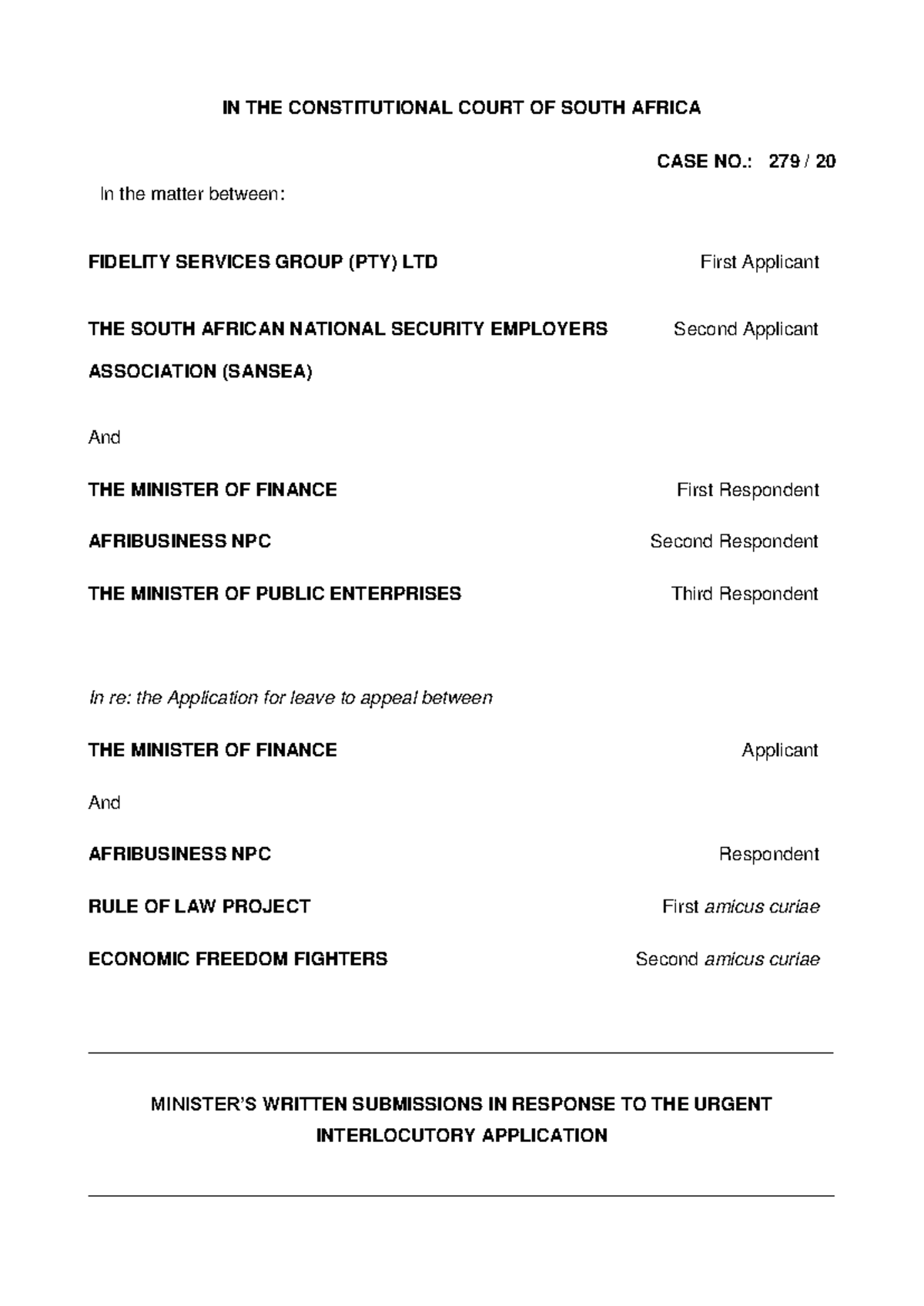 IN THE CONSTITUTIONAL COURT OF SOUTH AFRICA

CASE NO.: 279 / 20

In the matter between:

FIDELITY SERVICES GROUP (PTY) LTD First Applicant

THE SOUTH AFRICAN NATIONAL SECURITY EMPLOYERS ASSOCIATION (SANSEA) Second Applicant

And

THE MINISTER OF FINANCE First Respondent

AFRIBUSINESS NPC Second Respondent

THE MINISTER OF PUBLIC ENTERPRISES Third Respondent

In re: the Application for leave to appeal between

THE MINISTER OF FINANCE Applicant

And

AFRIBUSINESS NPC Respondent

RULE OF LAW PROJECT First amicus curiae

ECONOMIC FREEDOM FIGHTERS Second amicus curiae

MINISTER'S WRITTEN SUBMISSIONS IN RESPONSE TO THE URGENT INTERLOCUTORY APPLICATION